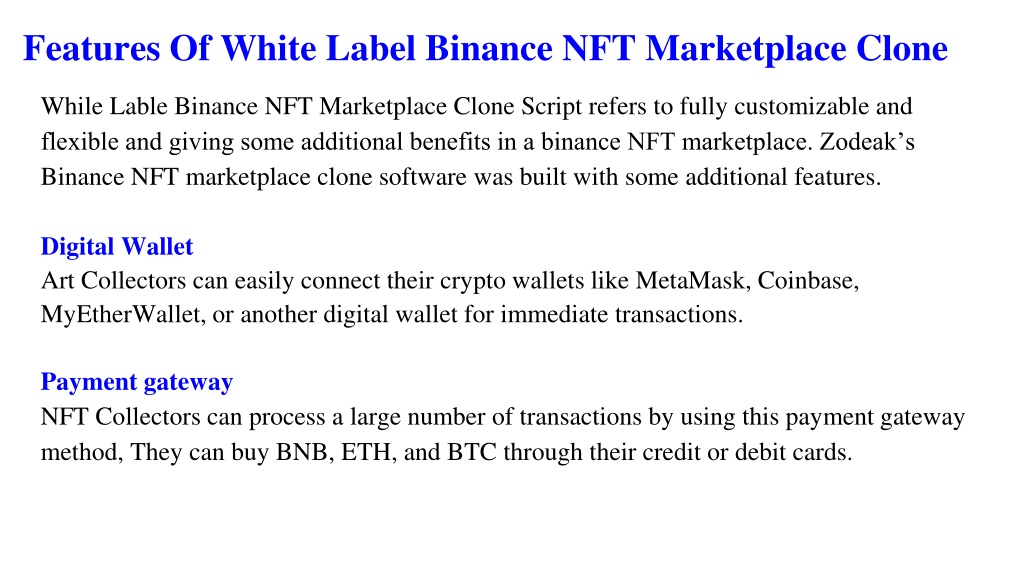 Features Of White Label Binance NFT Marketplace Clone

While Lable Binance NFT Marketplace Clone Script refers to fully customizable and flexible and giving some additional benefits in a binance NFT marketplace. Zodeak’s Binance NFT marketplace clone software was built with some additional features.

Digital Wallet
Art Collectors can easily connect their crypto wallets like MetaMask, Coinbase, MyEtherWallet, or another digital wallet for immediate transactions.

Payment gateway
NFT Collectors can process a large number of transactions by using this payment gateway method, They can buy BNB, ETH, and BTC through their credit or debit cards.